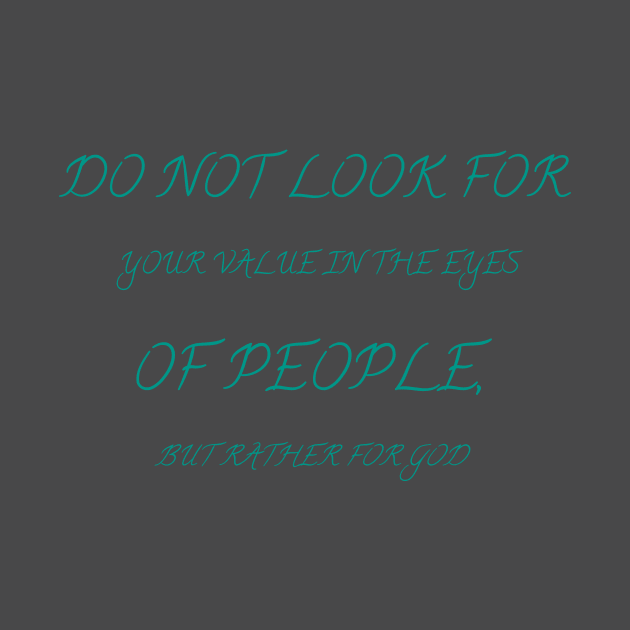 DO NOT LOOK FOR

YOUR VALUE IN THE EYES

OF PEOPLE,

BUT RATHER FOR GOD